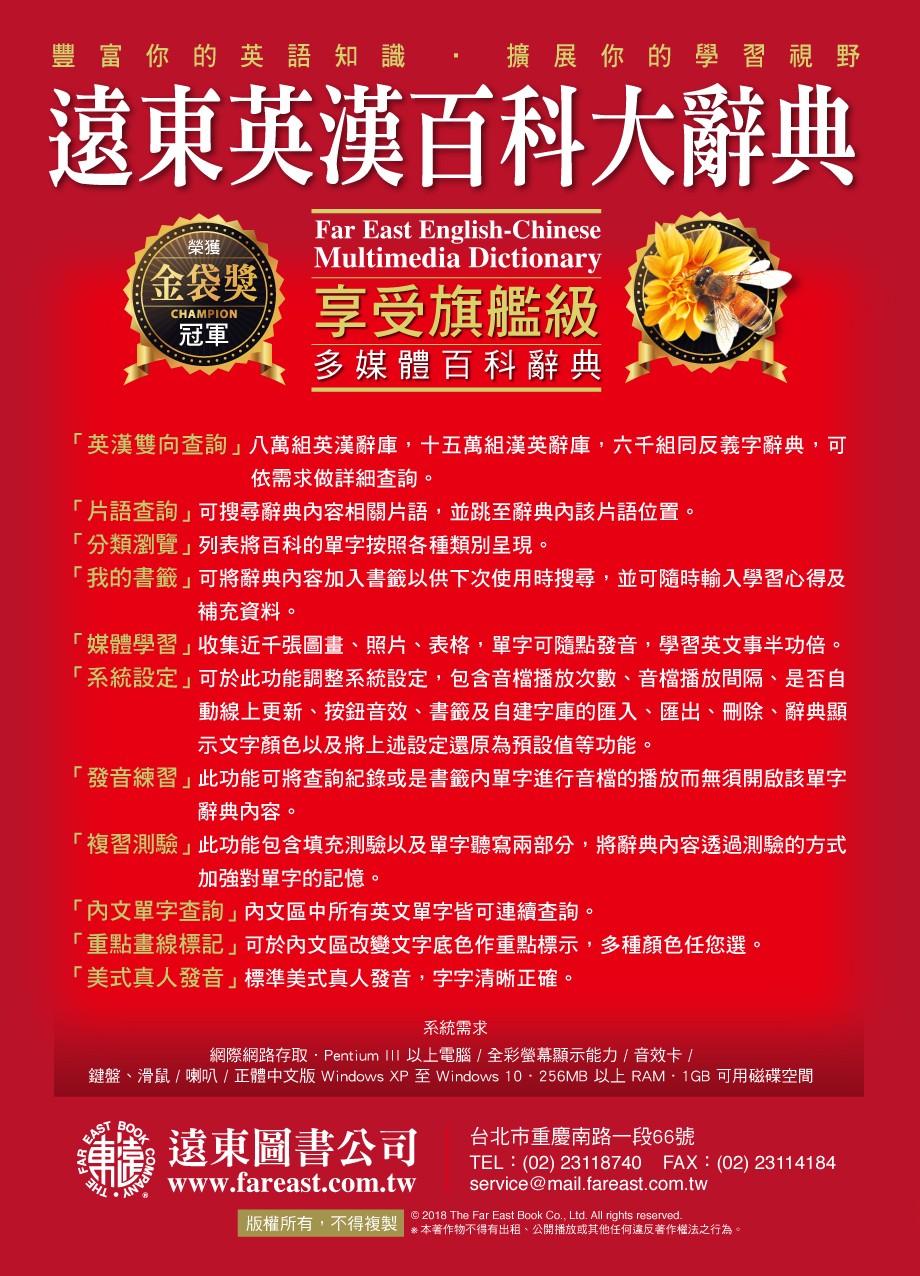 豐富你的英語知識 · 擴展你的學習視野

遠東英漢百科大辭典

榮獲
金袋獎
CHAMPION
冠軍

Far East English-Chinese Multimedia Dictionary

享受旗艦級
多媒體百科辭典

「英漢雙向查詢」八萬組英漢辭庫，十五萬組漢英辭庫，六千組同反義字辭典，可依需求做詳細查詢。

「片語查詢」可搜尋辭典內容相關片語，並跳至辭典內該片語位置。

「分類瀏覽」列表將百科的單字按照各種類別呈現。

「我的書籤」可將辭典內容加入書籤以供下次使用時搜尋，並可隨時輸入學習心得及補充資料。

「媒體學習」收集近千張圖畫、照片、表格，單字可隨點發音，學習英文事半功倍。

「系統設定」可於此功能調整系統設定，包含音檔播放次數、音檔播放間隔、是否自動線上更新、按鈕音效、書籤及自建字庫的匯入、匯出、刪除、辭典顯示文字顏色以及將上述設定還原為預設值等功能。

「發音練習」此功能可將查詢紀錄或是書籤內單字進行音檔的播放而無須開啟該單字辭典內容。

「複習測驗」此功能包含填充測驗以及單字聽寫兩部分，將辭典內容透過測驗的方式加強對單字的記憶。

「內文單字查詢」內文區中所有英文單字皆可連續查詢。

「重點畫線標記」可於內文區改變文字底色作重點標示，多種顏色任您選。

「美式真人發音」標準美式真人發音，字字清晰正確。

系統需求
網際網路存取 · Pentium III 以上電腦 / 全彩螢幕顯示能力 / 音效卡 /
鍵盤、滑鼠 / 喇叭 / 正體中文版 Windows XP 至 Windows 10 · 256MB 以上 RAM · 1GB 可用磁碟空間

THE FAR EAST BOOK COMPANY
遠東圖書公司
www.fareast.com.tw

台北市重慶南路一段66號
TEL：(02) 23118740 FAX：(02) 23114184
service@mail.fareast.com.tw

版權所有，不得複製
© 2018 The Far East Book Co., Ltd. All rights reserved.
※ 本著作物不得有出租、公開播放或其他任何違反著作權法之行為。